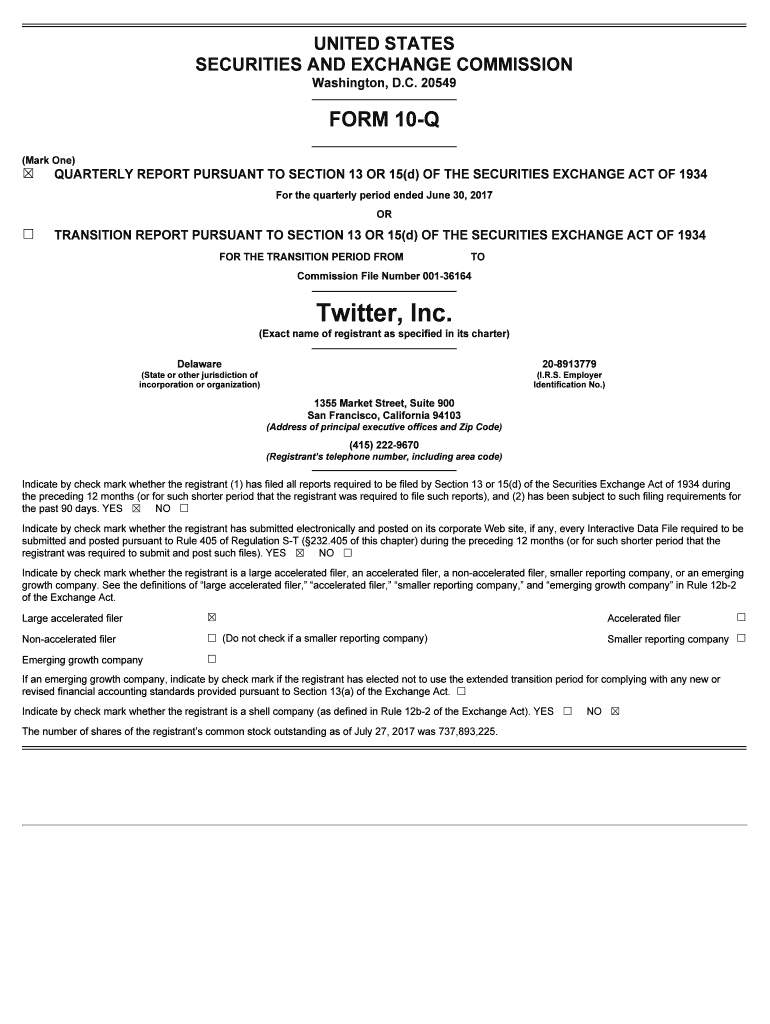 UNITED STATES
SECURITIES AND EXCHANGE COMMISSION
Washington, D.C. 20549

FORM 10-Q

(Mark One)
☒ QUARTERLY REPORT PURSUANT TO SECTION 13 OR 15(d) OF THE SECURITIES EXCHANGE ACT OF 1934

For the quarterly period ended June 30, 2017

OR

☐ TRANSITION REPORT PURSUANT TO SECTION 13 OR 15(d) OF THE SECURITIES EXCHANGE ACT OF 1934

FOR THE TRANSITION PERIOD FROM TO

Commission File Number 001-36164

Twitter, Inc.

(Exact name of registrant as specified in its charter)

Delaware
(State or other jurisdiction of incorporation or organization)

20-8913779
(I.R.S. Employer Identification No.)

1355 Market Street, Suite 900
San Francisco, California 94103
(Address of principal executive offices and Zip Code)

(415) 222-9670
(Registrant's telephone number, including area code)

Indicate by check mark whether the registrant (1) has filed all reports required to be filed by Section 13 or 15(d) of the Securities Exchange Act of 1934 during the preceding 12 months (or for such shorter period that the registrant was required to file such reports), and (2) has been subject to such filing requirements for the past 90 days. YES ☒ NO ☐

Indicate by check mark whether the registrant has submitted electronically and posted on its corporate Web site, if any, every Interactive Data File required to be submitted and posted pursuant to Rule 405 of Regulation S-T (§232.405 of this chapter) during the preceding 12 months (or for such shorter period that the registrant was required to submit and post such files). YES ☒ NO ☐

Indicate by check mark whether the registrant is a large accelerated filer, an accelerated filer, a non-accelerated filer, smaller reporting company, or an emerging growth company. See the definitions of "large accelerated filer," "accelerated filer," "smaller reporting company," and "emerging growth company" in Rule 12b-2 of the Exchange Act.

Large accelerated filer ☒ Accelerated filer ☐
Non-accelerated filer ☐ (Do not check if a smaller reporting company) Smaller reporting company ☐
Emerging growth company ☐

If an emerging growth company, indicate by check mark if the registrant has elected not to use the extended transition period for complying with any new or revised financial accounting standards provided pursuant to Section 13(a) of the Exchange Act. ☐

Indicate by check mark whether the registrant is a shell company (as defined in Rule 12b-2 of the Exchange Act). YES ☐ NO ☒

The number of shares of the registrant's common stock outstanding as of July 27, 2017 was 737,893,225.